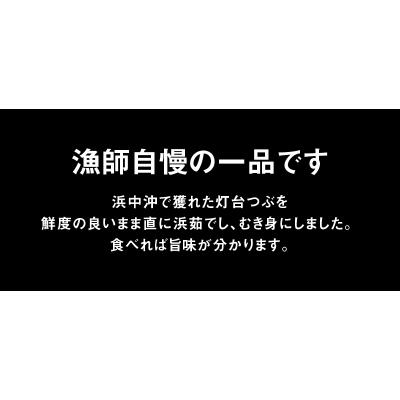 漁師自慢の一品です

浜中沖で獲れた灯台つぶを
鮮度の良いまま直に浜茹でし、むき身にしました。
食べれば旨味が分かります。